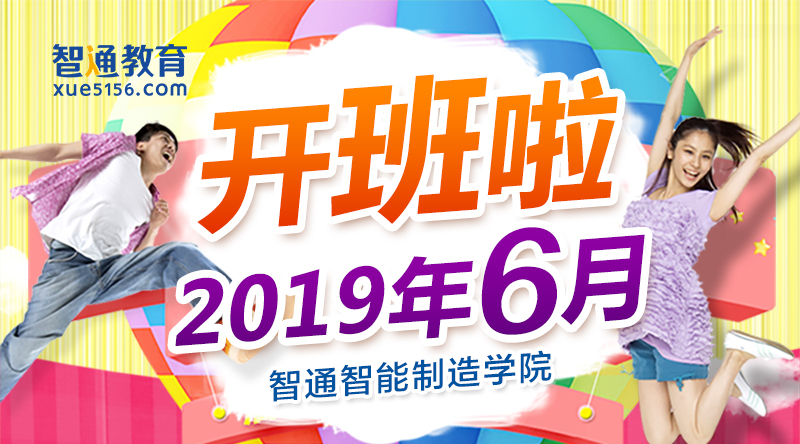 智通教育
xue5156.com

开班啦

2019年6月

智通智能制造学院